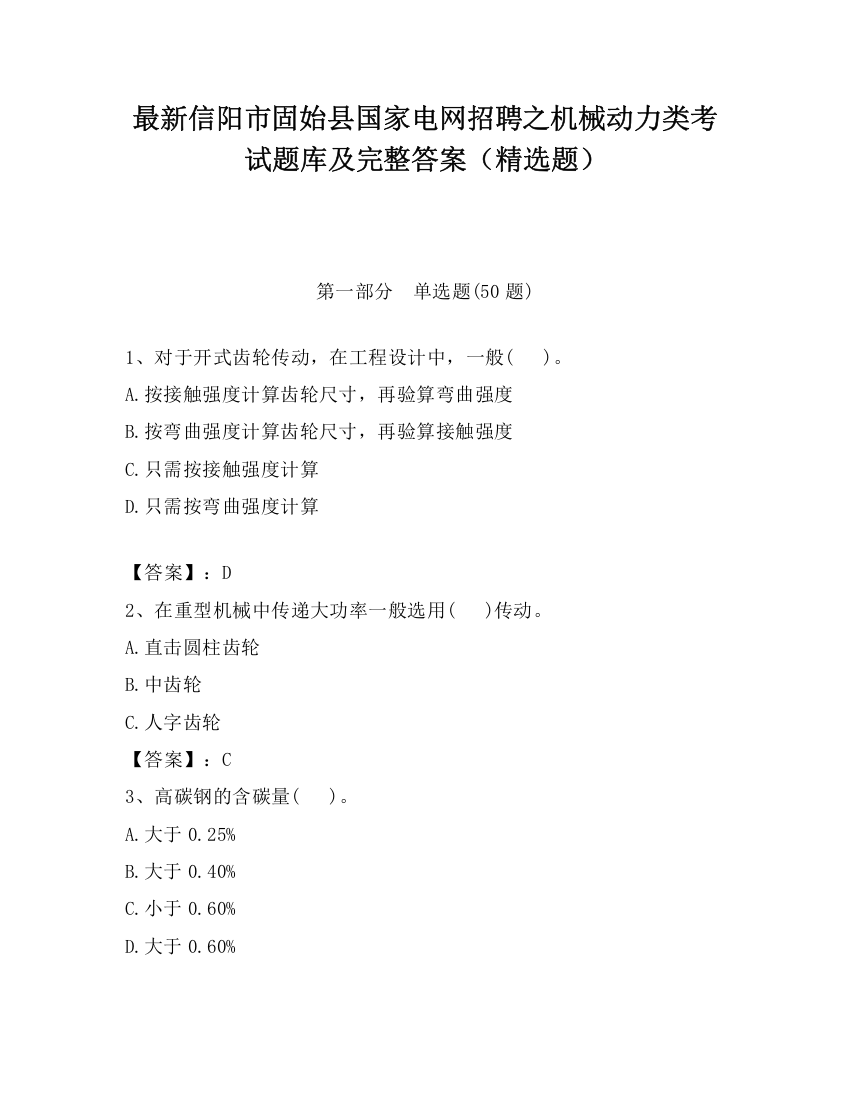 最新信阳市固始县国家电网招聘之机械动力类考试题库及完整答案（精选题）

第一部分　单选题(50 题)

1、对于开式齿轮传动，在工程设计中，一般(　　)。
A.按接触强度计算齿轮尺寸，再验算弯曲强度
B.按弯曲强度计算齿轮尺寸，再验算接触强度
C.只需按接触强度计算
D.只需按弯曲强度计算

【答案】：D
2、在重型机械中传递大功率一般选用(　　)传动。
A.直击圆柱齿轮
B.中齿轮
C.人字齿轮
【答案】：C
3、高碳钢的含碳量(　　)。
A.大于 0.25%
B.大于 0.40%
C.小于 0.60%
D.大于 0.60%